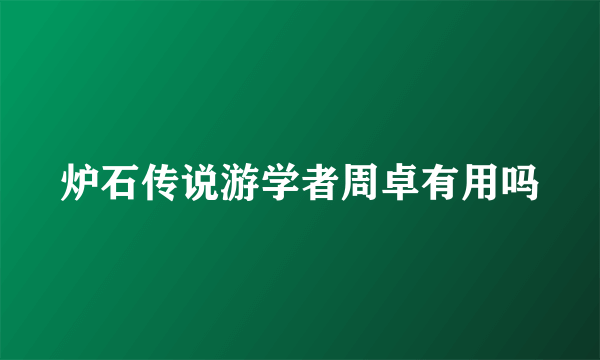 炉石传说游学者周卓有用吗